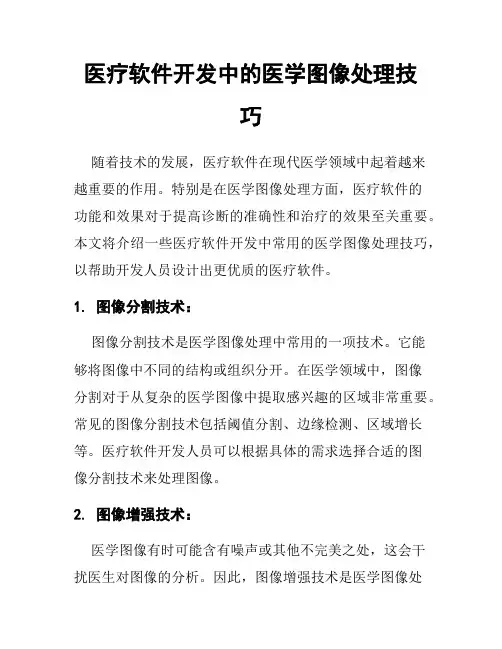 医疗软件开发中的医学图像处理技巧

随着技术的发展，医疗软件在现代医学领域中起着越来越重要的作用。特别是在医学图像处理方面，医疗软件的功能和效果对于提高诊断的准确性和治疗的效果至关重要。本文将介绍一些医疗软件开发中常用的医学图像处理技巧，以帮助开发人员设计出更优质的医疗软件。

1. 图像分割技术：

图像分割技术是医学图像处理中常用的一项技术。它能够将图像中不同的结构或组织分开。在医学领域中，图像分割对于从复杂的医学图像中提取感兴趣的区域非常重要。常见的图像分割技术包括阈值分割、边缘检测、区域增长等。医疗软件开发人员可以根据具体的需求选择合适的图像分割技术来处理图像。

2. 图像增强技术：

医学图像有时可能含有噪声或其他不完美之处，这会干扰医生对图像的分析。因此，图像增强技术是医学图像处